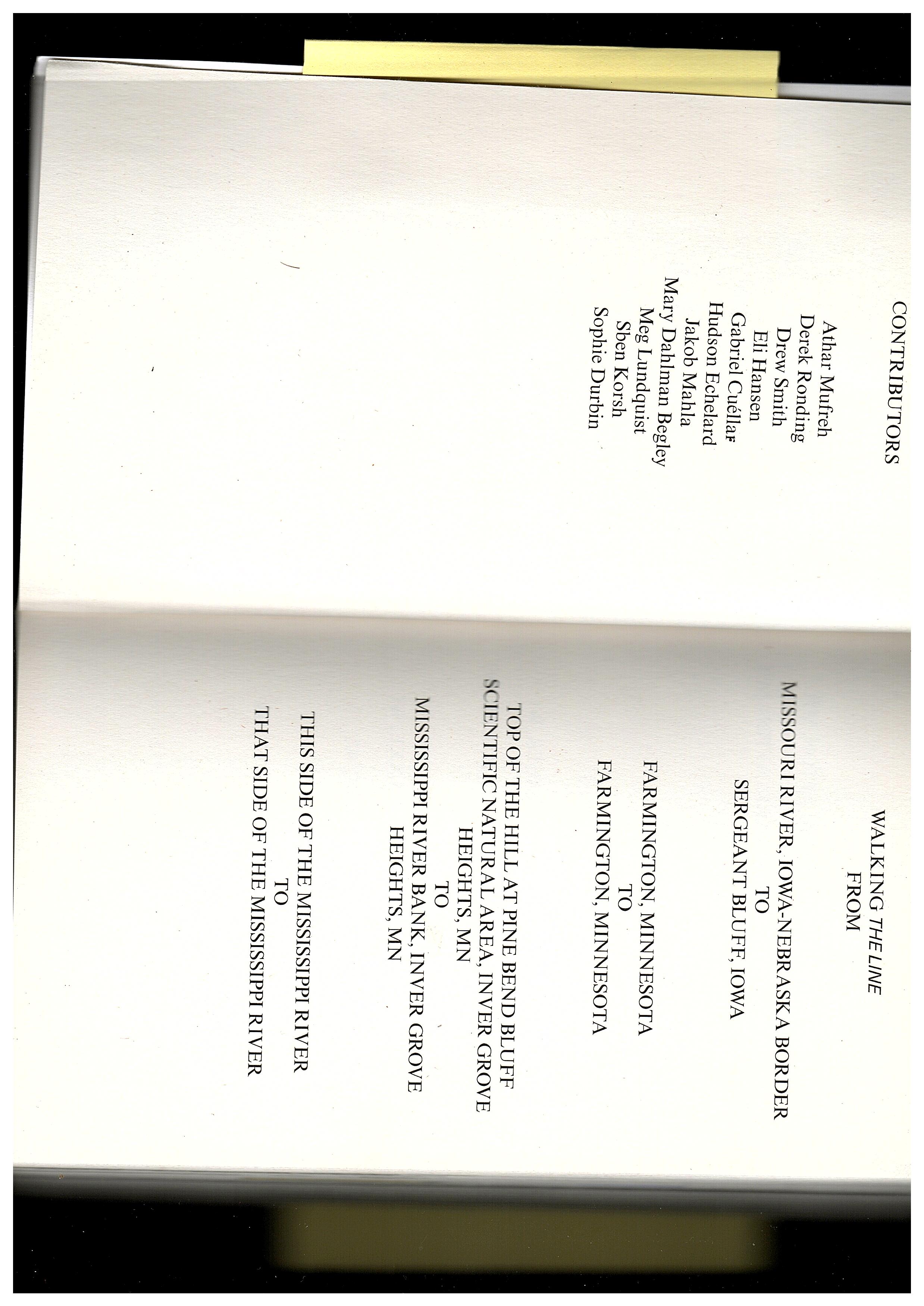 CONTRIBUTORS

Athar Mufreh
Derek Ronding
Drew Smith
Eli Hansen
Gabriel Cuéllar
Hudson Echelard
Jakob Mahla
Mary Dahlman Begley
Meg Lundquist
Sben Korsh
Sophie Durbin

WALKING THE LINE
FROM

MISSOURI RIVER, IOWA-NEBRASKA BORDER
TO
SERGEANT BLUFF, IOWA

FARMINGTON, MINNESOTA
TO
FARMINGTON, MINNESOTA

TOP OF THE HILL AT PINE BEND BLUFF
SCIENTIFIC NATURAL AREA, INVER GROVE
HEIGHTS, MN
TO
MISSISSIPPI RIVER BANK, INVER GROVE
HEIGHTS, MN

THIS SIDE OF THE MISSISSIPPI RIVER
TO
THAT SIDE OF THE MISSISSIPPI RIVER